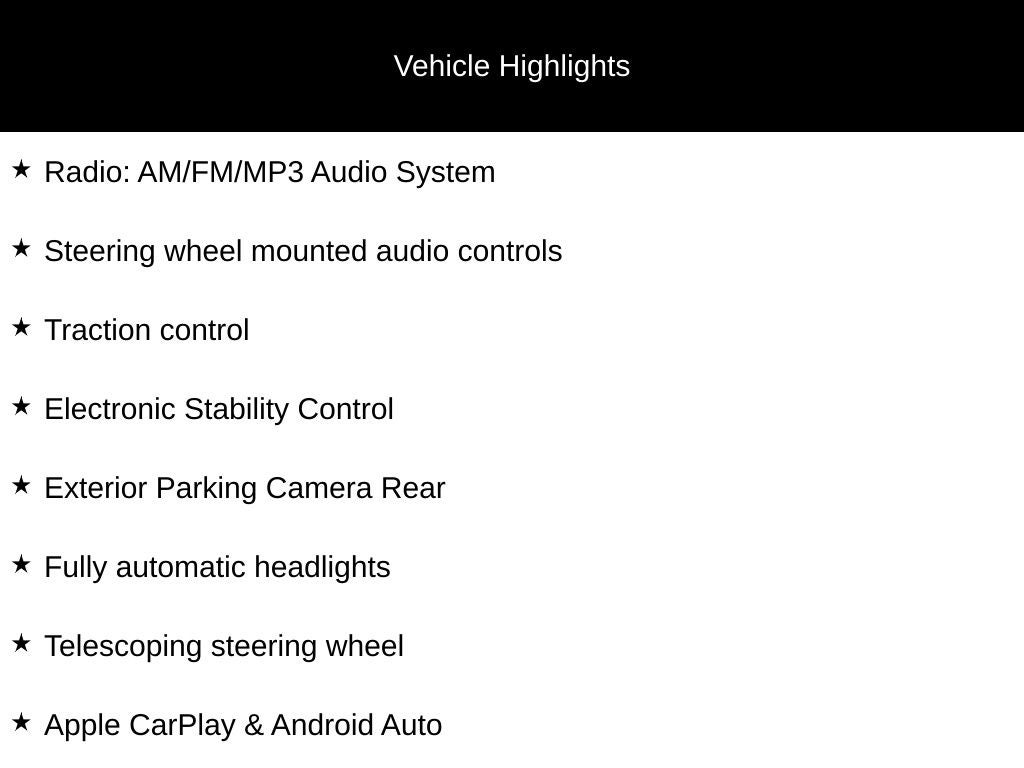 Vehicle Highlights

★ Radio: AM/FM/MP3 Audio System

★ Steering wheel mounted audio controls

★ Traction control

★ Electronic Stability Control

★ Exterior Parking Camera Rear

★ Fully automatic headlights

★ Telescoping steering wheel

★ Apple CarPlay & Android Auto